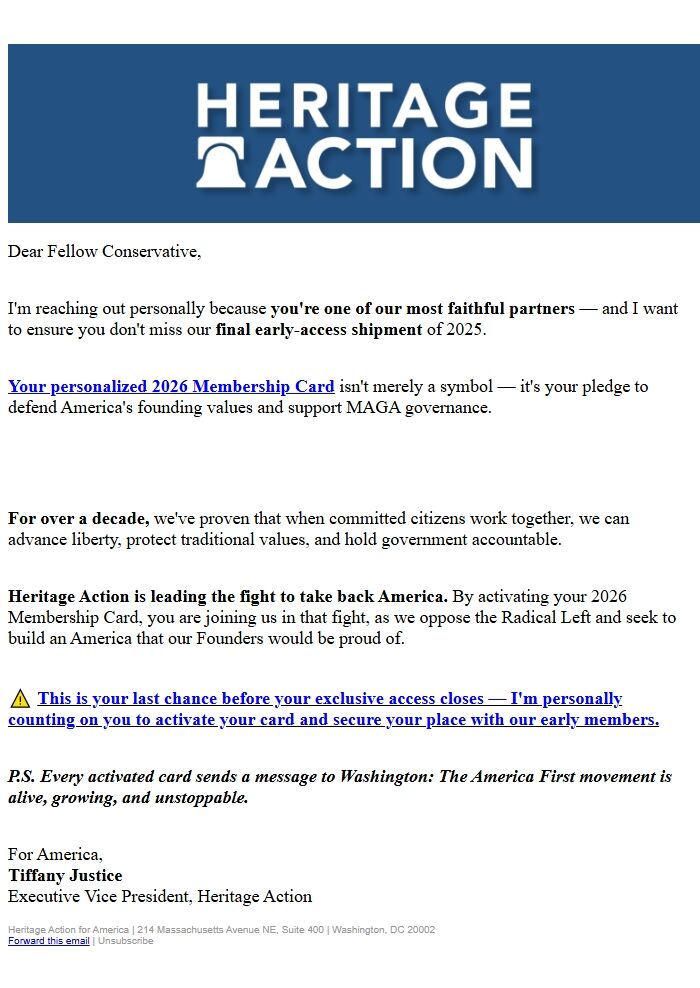 HERITAGE ACTION

Dear Fellow Conservative,

I'm reaching out personally because you're one of our most faithful partners — and I want to ensure you don't miss our final early-access shipment of 2025.

Your personalized 2026 Membership Card isn't merely a symbol — it's your pledge to defend America's founding values and support MAGA governance.

For over a decade, we've proven that when committed citizens work together, we can advance liberty, protect traditional values, and hold government accountable.

Heritage Action is leading the fight to take back America. By activating your 2026 Membership Card, you are joining us in that fight, as we oppose the Radical Left and seek to build an America that our Founders would be proud of.

⚠️ This is your last chance before your exclusive access closes — I'm personally counting on you to activate your card and secure your place with our early members.

P.S. Every activated card sends a message to Washington: The America First movement is alive, growing, and unstoppable.

For America,
Tiffany Justice
Executive Vice President, Heritage Action

Heritage Action for America | 214 Massachusetts Avenue NE, Suite 400 | Washington, DC 20002
Forward this email | Unsubscribe